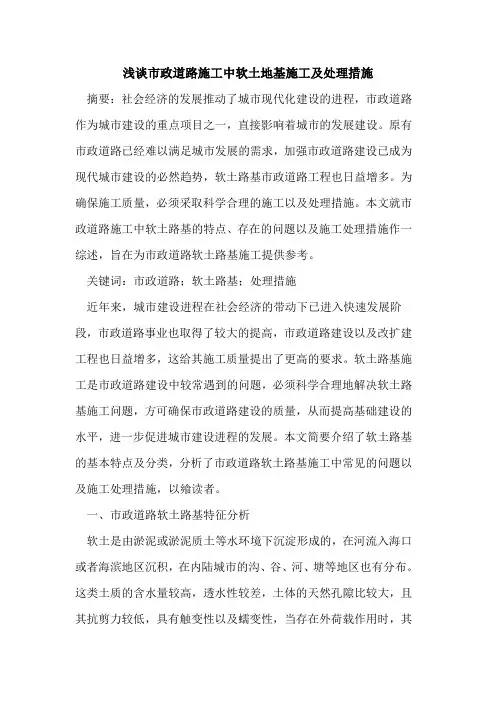 浅谈市政道路施工中软土地基施工及处理措施

摘要：社会经济的发展推动了城市现代化建设的进程，市政道路作为城市建设的重点项目之一，直接影响着城市的发展建设。原有市政道路已经难以满足城市发展的需求，加强市政道路建设已成为现代城市建设的必然趋势，软土路基市政道路工程也日益增多。为确保施工质量，必须采取科学合理的施工以及处理措施。本文就市政道路施工中软土路基的特点、存在的问题以及施工处理措施作一综述，旨在为市政道路软土路基施工提供参考。

关键词：市政道路；软土路基；处理措施

近年来，城市建设进程在社会经济的带动下已进入快速发展阶段，市政道路事业也取得了较大的提高，市政道路建设以及改扩建工程也日益增多，这给其施工质量提出了更高的要求。软土路基施工是市政道路建设中较常遇到的问题，必须科学合理地解决软土路基施工问题，方可确保市政道路建设的质量，从而提高基础建设的水平，进一步促进城市建设进程的发展。本文简要介绍了软土路基的基本特点及分类，分析了市政道路软土路基施工中常见的问题以及施工处理措施，以飨读者。

一、市政道路软土路基特征分析

软土是由淤泥或淤泥质土等水环境下沉淀形成的，在河流入海口或者海滨地区沉积，在内陆城市的沟、谷、河、塘等地区也有分布。这类土质的含水量较高，透水性较差，土体的天然孔隙比较大，且其抗剪力较低，具有触变性以及蠕变性，当存在外荷载作用时，其